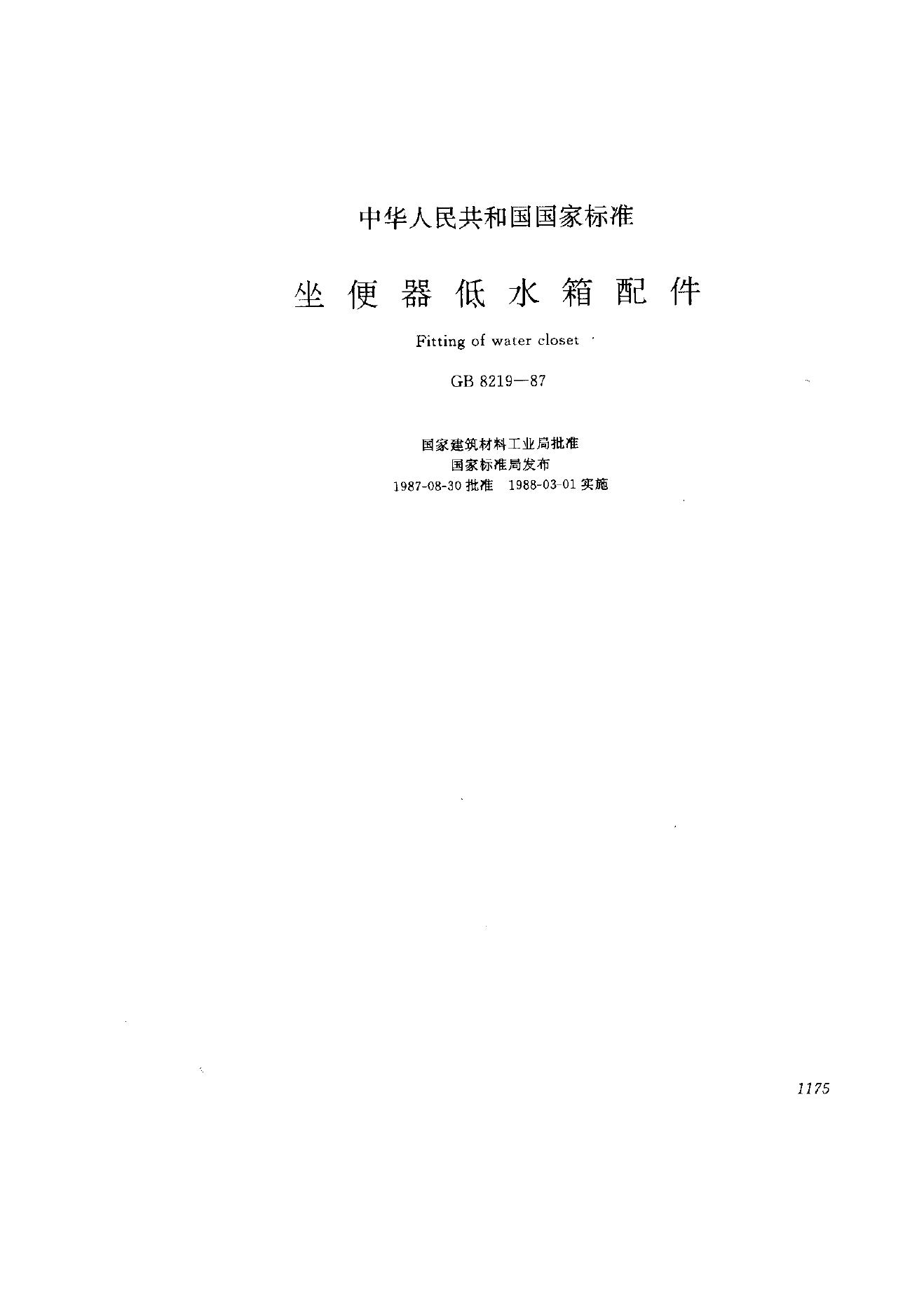 中华人民共和国国家标准

坐便器低水箱配件

Fitting of water closet

GB 8219—87

国家建筑材料工业局批准
国家标准局发布
1987-08-30 批准　1988-03-01 实施

1175